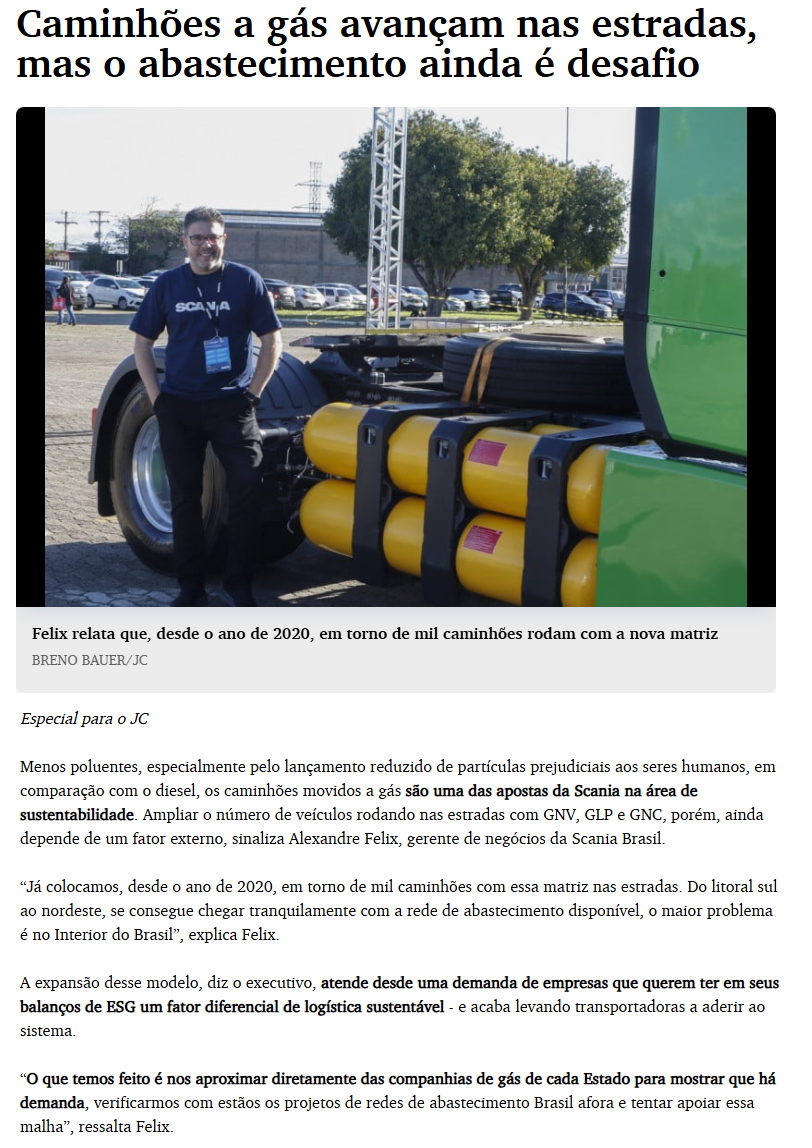 Caminhões a gás avançam nas estradas, mas o abastecimento ainda é desafio

SCANIA

Felix relata que, desde o ano de 2020, em torno de mil caminhões rodam com a nova matriz
BRENO BAUER/JC

Especial para o JC

Menos poluentes, especialmente pelo lançamento reduzido de partículas prejudiciais aos seres humanos, em comparação com o diesel, os caminhões movidos a gás são uma das apostas da Scania na área de sustentabilidade. Ampliar o número de veículos rodando nas estradas com GNV, GLP e GNC, porém, ainda depende de um fator externo, sinaliza Alexandre Felix, gerente de negócios da Scania Brasil.

“Já colocamos, desde o ano de 2020, em torno de mil caminhões com essa matriz nas estradas. Do litoral sul ao nordeste, se consegue chegar tranquilamente com a rede de abastecimento disponível, o maior problema é no Interior do Brasil”, explica Felix.

A expansão desse modelo, diz o executivo, atende desde uma demanda de empresas que querem ter em seus balanços de ESG um fator diferencial de logística sustentável - e acaba levando transportadoras a aderir ao sistema.

“O que temos feito é nos aproximar diretamente das companhias de gás de cada Estado para mostrar que há demanda, verificarmos com estãos os projetos de redes de abastecimento Brasil afora e tentar apoiar essa malha”, ressalta Felix.